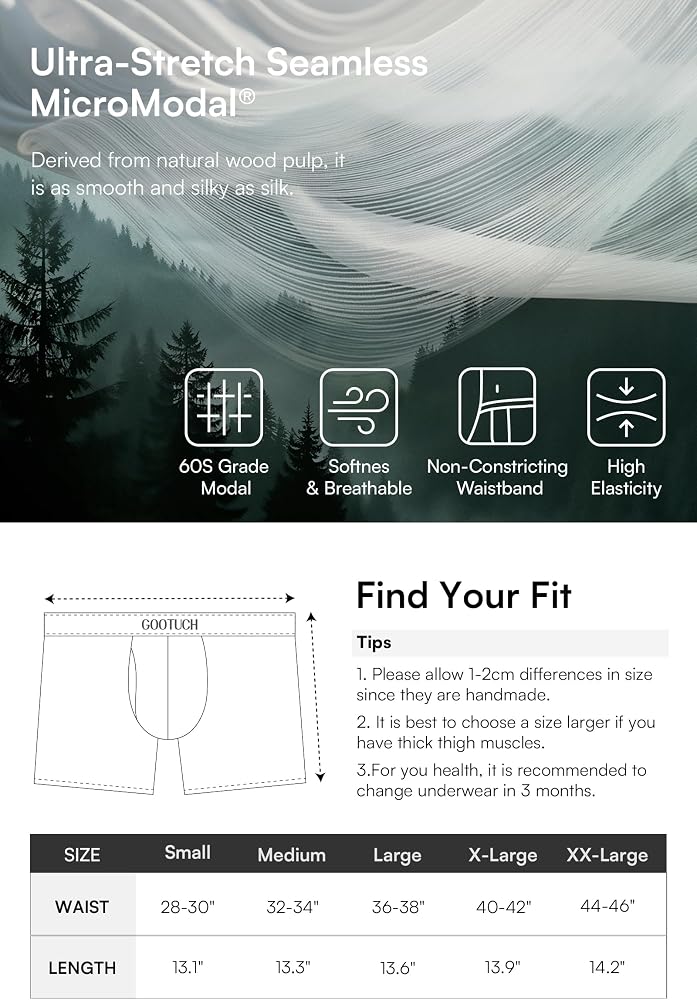 Ultra-Stretch Seamless MicroModal®

Derived from natural wood pulp, it is as smooth and silky as silk.

60S Grade Modal

Softnes & Breathable

Non-Constricting Waistband

High Elasticity

GOOTUCH

Find Your Fit

Tips

1. Please allow 1-2cm differences in size since they are handmade.

2. It is best to choose a size larger if you have thick thigh muscles.

3.For you health, it is recommended to change underwear in 3 months.

| SIZE | Small | Medium | Large | X-Large | XX-Large |
|---|---|---|---|---|---|
| WAIST | 28-30" | 32-34" | 36-38" | 40-42" | 44-46" |
| LENGTH | 13.1" | 13.3" | 13.6" | 13.9" | 14.2" |